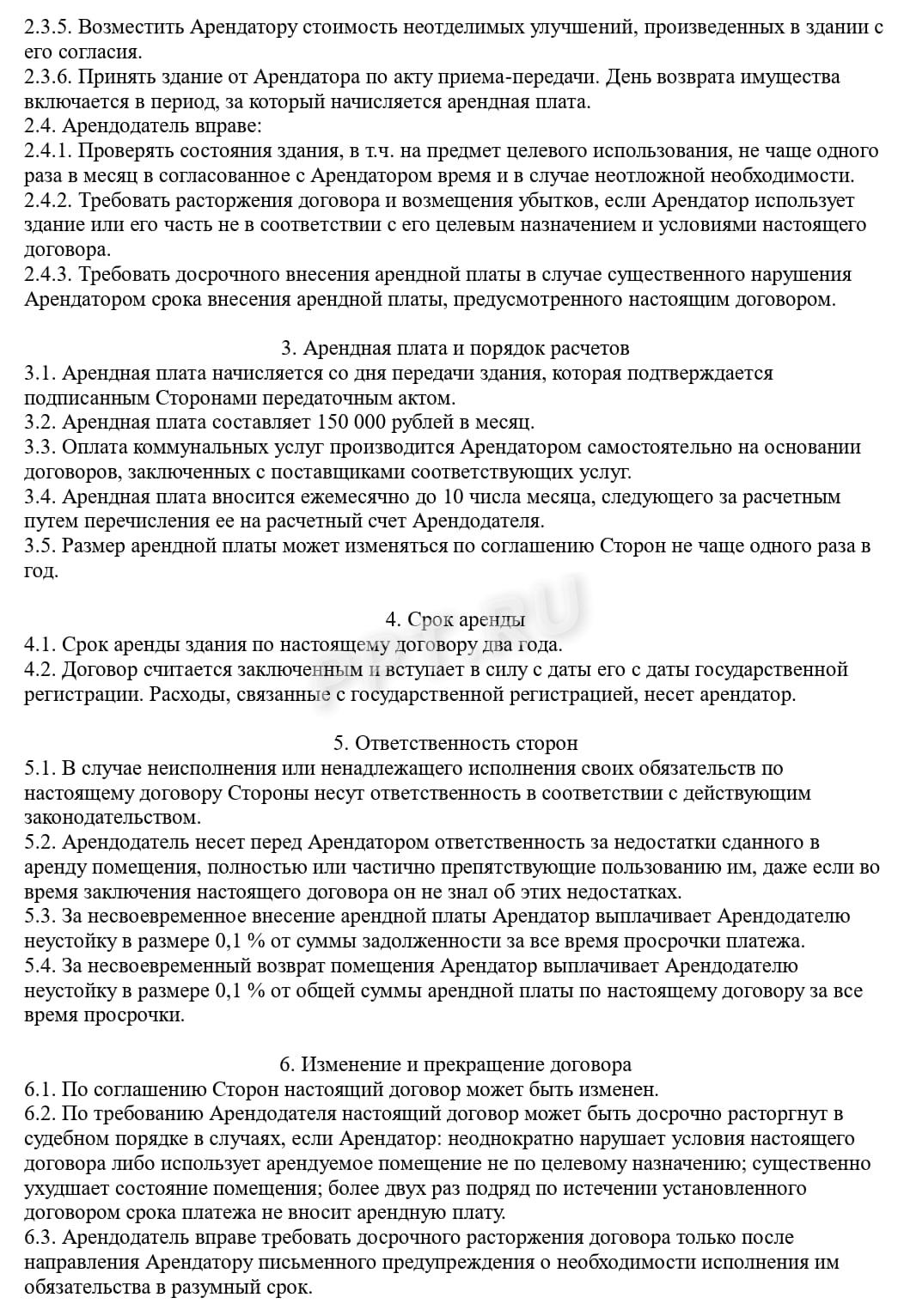 2.3.5. Возместить Арендатору стоимость неотделимых улучшений, произведенных в здании с его согласия.
2.3.6. Принять здание от Арендатора по акту приема-передачи. День возврата имущества включается в период, за который начисляется арендная плата.
2.4. Арендодатель вправе:
2.4.1. Проверять состояния здания, в т.ч. на предмет целевого использования, не чаще одного раза в месяц в согласованное с Арендатором время и в случае неотложной необходимости.
2.4.2. Требовать расторжения договора и возмещения убытков, если Арендатор использует здание или его часть не в соответствии с его целевым назначением и условиями настоящего договора.
2.4.3. Требовать досрочного внесения арендной платы в случае существенного нарушения Арендатором срока внесения арендной платы, предусмотренного настоящим договором.

3. Арендная плата и порядок расчетов
3.1. Арендная плата начисляется со дня передачи здания, которая подтверждается подписанным Сторонами передаточным актом.
3.2. Арендная плата составляет 150 000 рублей в месяц.
3.3. Оплата коммунальных услуг производится Арендатором самостоятельно на основании договоров, заключенных с поставщиками соответствующих услуг.
3.4. Арендная плата вносится ежемесячно до 10 числа месяца, следующего за расчетным путем перечисления ее на расчетный счет Арендодателя.
3.5. Размер арендной платы может изменяться по соглашению Сторон не чаще одного раза в год.

4. Срок аренды
4.1. Срок аренды здания по настоящему договору два года.
4.2. Договор считается заключенным и вступает в силу с даты его с даты государственной регистрации. Расходы, связанные с государственной регистрацией, несет арендатор.

5. Ответственность сторон
5.1. В случае неисполнения или ненадлежащего исполнения своих обязательств по настоящему договору Стороны несут ответственность в соответствии с действующим законодательством.
5.2. Арендодатель несет перед Арендатором ответственность за недостатки сданного в аренду помещения, полностью или частично препятствующие пользованию им, даже если во время заключения настоящего договора он не знал об этих недостатках.
5.3. За несвоевременное внесение арендной платы Арендатор выплачивает Арендодателю неустойку в размере 0,1 % от суммы задолженности за все время просрочки платежа.
5.4. За несвоевременный возврат помещения Арендатор выплачивает Арендодателю неустойку в размере 0,1 % от общей суммы арендной платы по настоящему договору за все время просрочки.

6. Изменение и прекращение договора
6.1. По соглашению Сторон настоящий договор может быть изменен.
6.2. По требованию Арендодателя настоящий договор может быть досрочно расторгнут в судебном порядке в случаях, если Арендатор: неоднократно нарушает условия настоящего договора либо использует арендуемое помещение не по целевому назначению; существенно ухудшает состояние помещения; более двух раз подряд по истечении установленного договором срока платежа не вносит арендную плату.
6.3. Арендодатель вправе требовать досрочного расторжения договора только после направления Арендатору письменного предупреждения о необходимости исполнения им обязательства в разумный срок.